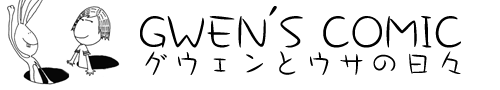 GWEN'S COMIC
グウェンとウサの日々